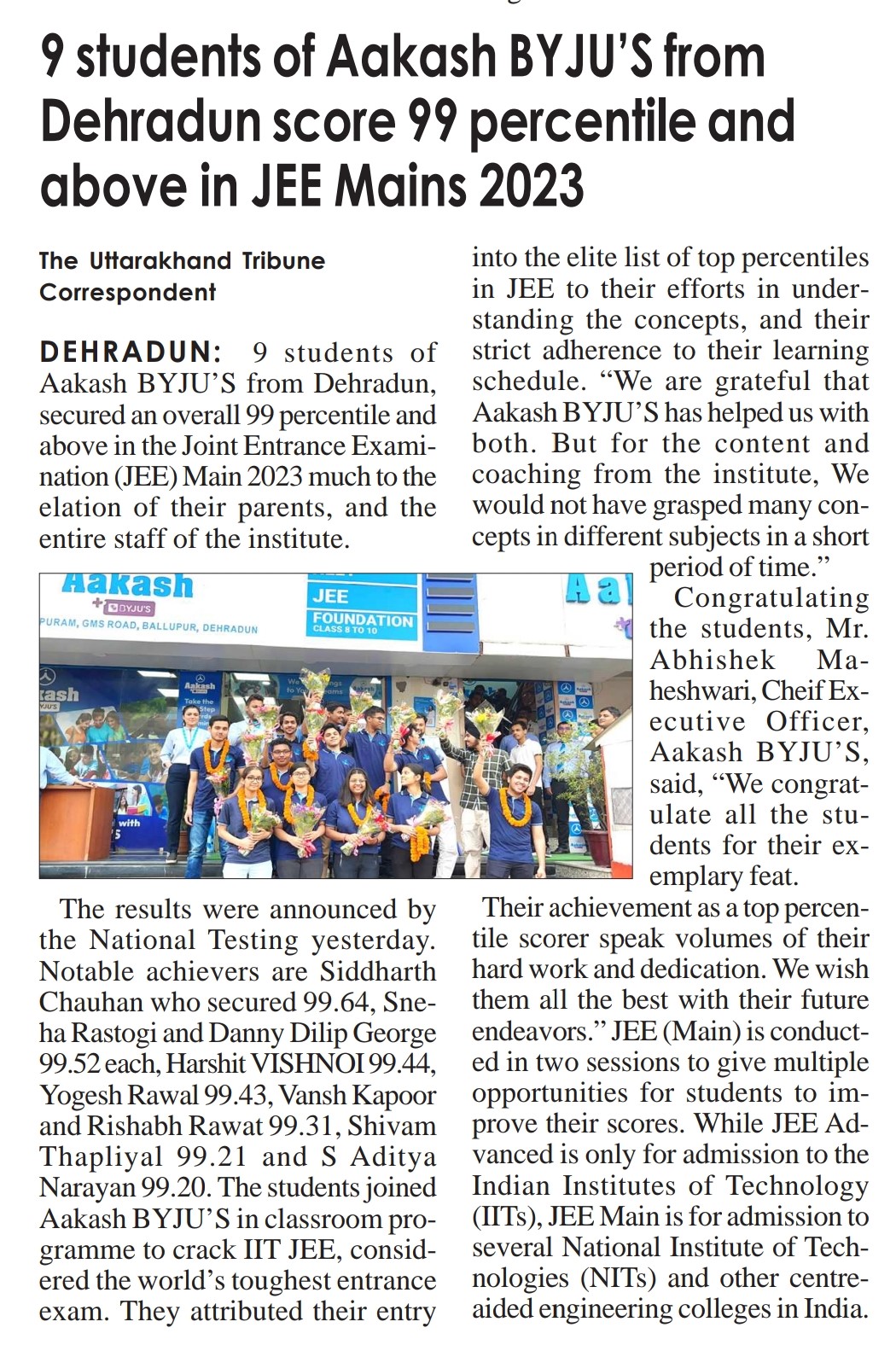 9 students of Aakash BYJU'S from Dehradun score 99 percentile and above in JEE Mains 2023

The Uttarakhand Tribune Correspondent

DEHRADUN: 9 students of Aakash BYJU'S from Dehradun, secured an overall 99 percentile and above in the Joint Entrance Examination (JEE) Main 2023 much to the elation of their parents, and the entire staff of the institute.

Aakash BYJU'S
PURAM, GMS ROAD, BALLUPUR, DEHRADUN
JEE
FOUNDATION
CLASS 8 TO 10

The results were announced by the National Testing yesterday. Notable achievers are Siddharth Chauhan who secured 99.64, Sneha Rastogi and Danny Dilip George 99.52 each, Harshit VISHNOI 99.44, Yogesh Rawal 99.43, Vansh Kapoor and Rishabh Rawat 99.31, Shivam Thapliyal 99.21 and S Aditya Narayan 99.20. The students joined Aakash BYJU'S in classroom programme to crack IIT JEE, considered the world's toughest entrance exam. They attributed their entry into the elite list of top percentiles in JEE to their efforts in understanding the concepts, and their strict adherence to their learning schedule. "We are grateful that Aakash BYJU'S has helped us with both. But for the content and coaching from the institute, We would not have grasped many concepts in different subjects in a short period of time."

Congratulating the students, Mr. Abhishek Maheshwari, Cheif Executive Officer, Aakash BYJU'S, said, "We congratulate all the students for their exemplary feat.

Their achievement as a top percentile scorer speak volumes of their hard work and dedication. We wish them all the best with their future endeavors." JEE (Main) is conducted in two sessions to give multiple opportunities for students to improve their scores. While JEE Advanced is only for admission to the Indian Institutes of Technology (IITs), JEE Main is for admission to several National Institute of Technologies (NITs) and other centre-aided engineering colleges in India.